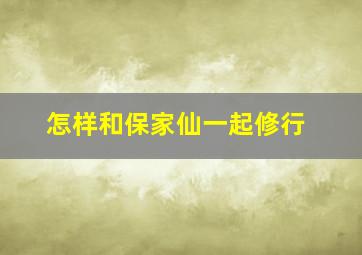 怎样和保家仙一起修行